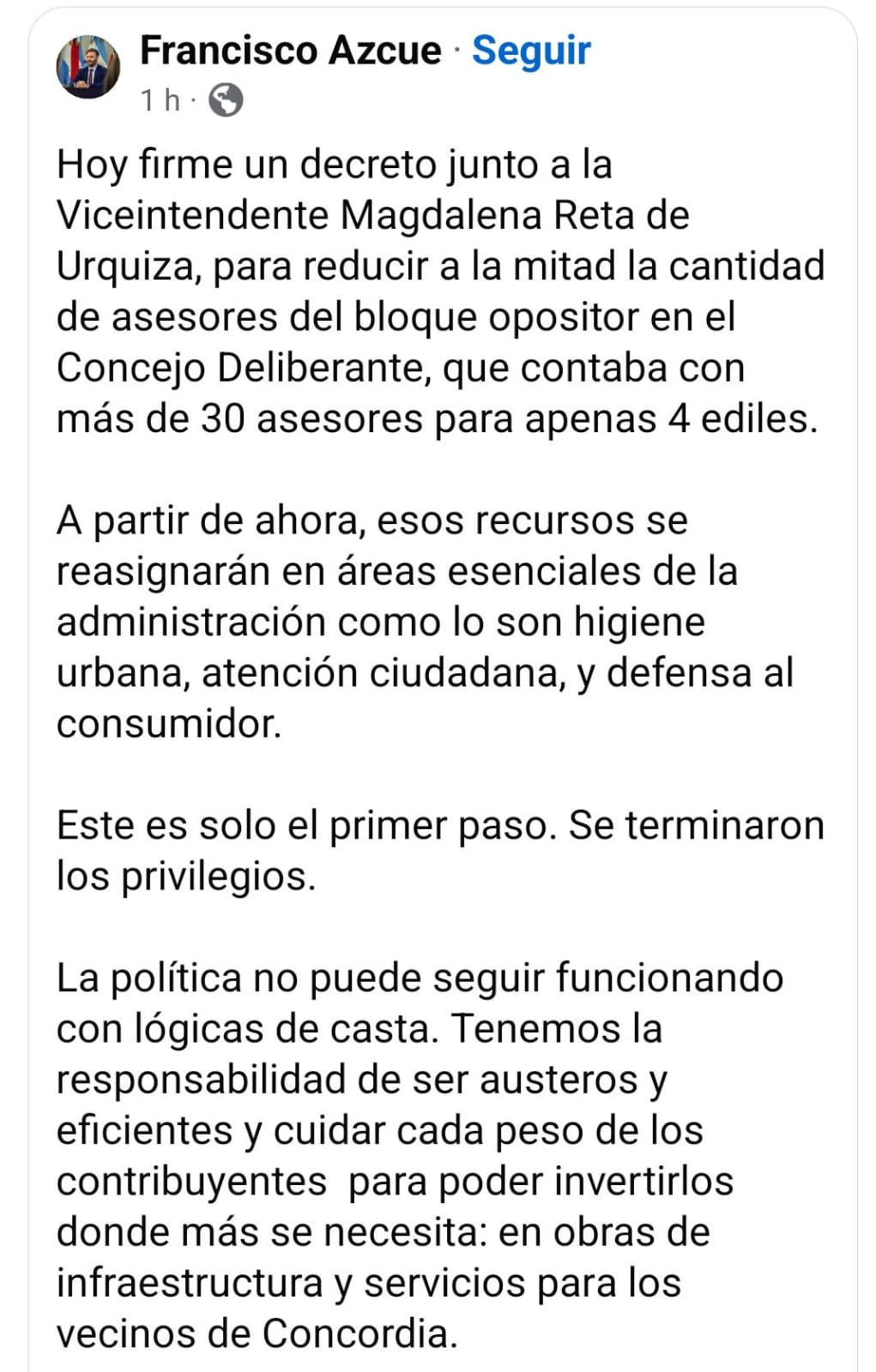 Francisco Azcue · Seguir
1 h ·

Hoy firme un decreto junto a la Viceintendente Magdalena Reta de Urquiza, para reducir a la mitad la cantidad de asesores del bloque opositor en el Concejo Deliberante, que contaba con más de 30 asesores para apenas 4 ediles.

A partir de ahora, esos recursos se reasignarán en áreas esenciales de la administración como lo son higiene urbana, atención ciudadana, y defensa al consumidor.

Este es solo el primer paso. Se terminaron los privilegios.

La política no puede seguir funcionando con lógicas de casta. Tenemos la responsabilidad de ser austeros y eficientes y cuidar cada peso de los contribuyentes para poder invertirlos donde más se necesita: en obras de infraestructura y servicios para los vecinos de Concordia.